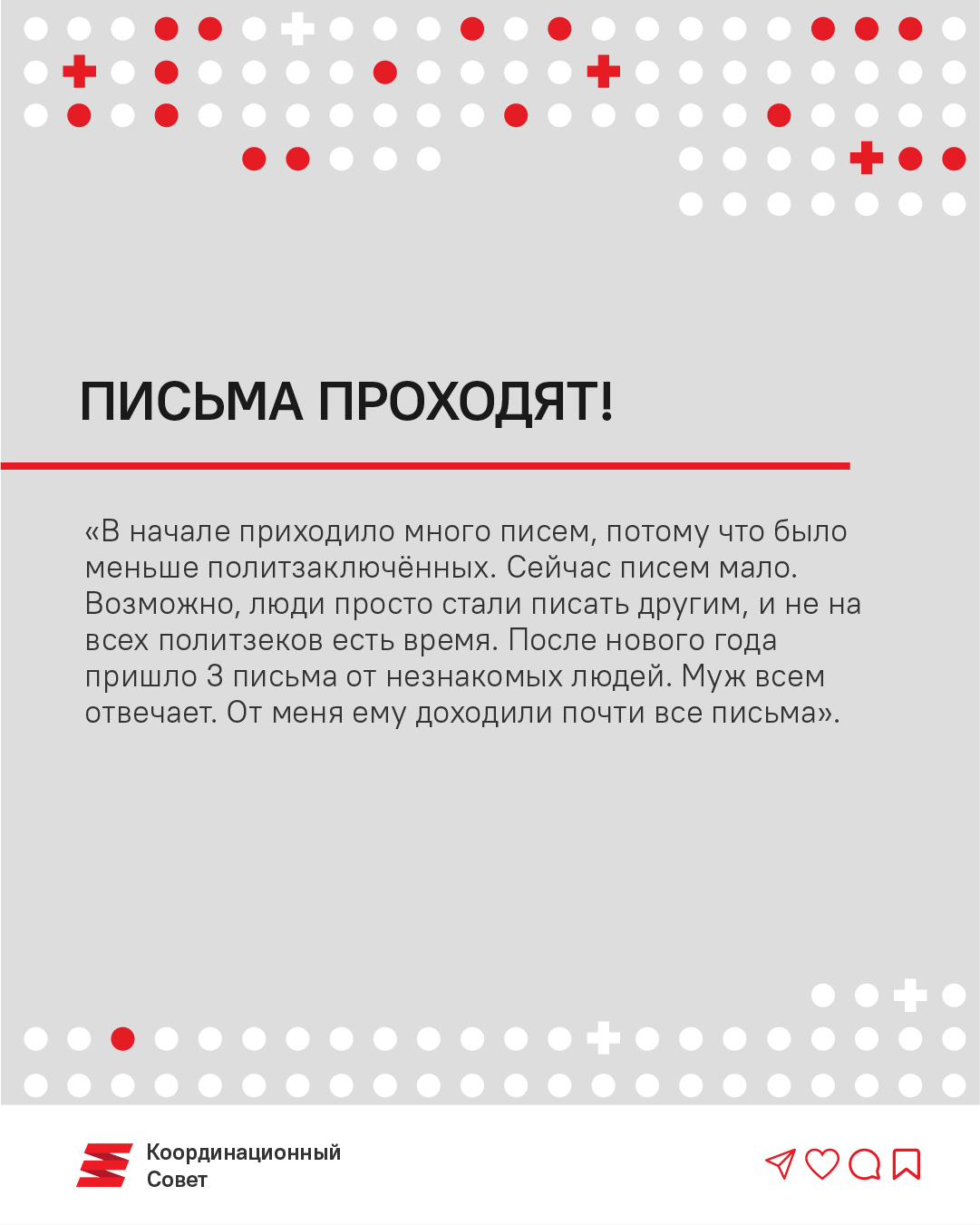 ПИСЬМА ПРОХОДЯТ!

«В начале приходило много писем, потому что было меньше политзаключённых. Сейчас писем мало. Возможно, люди просто стали писать другим, и не на всех политзеков есть время. После нового года пришло 3 письма от незнакомых людей. Муж всем отвечает. От меня ему доходили почти все письма».

Координационный Совет